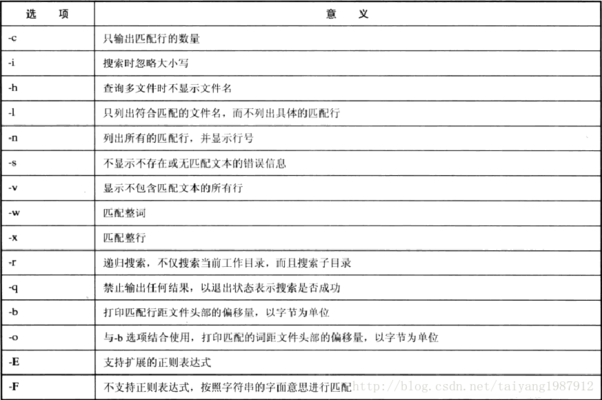 | 选　项 | 意　义 |
|---|---|
| -c | 只输出匹配行的数量 |
| -i | 搜索时忽略大小写 |
| -h | 查询多文件时不显示文件名 |
| -l | 只列出符合匹配的文件名，而不列出具体的匹配行 |
| -n | 列出所有的匹配行，并显示行号 |
| -s | 不显示不存在或无匹配文本的错误信息 |
| -v | 显示不包含匹配文本的所有行 |
| -w | 匹配整词 |
| -x | 匹配整行 |
| -r | 递归搜索，不仅搜索当前工作目录，而且搜索子目录 |
| -q | 禁止输出任何结果，以退出状态表示搜索是否成功 |
| -b | 打印匹配行距文件头部的偏移量，以字节为单位 |
| -o | 与-b 选项结合使用，打印匹配的词距文件头部的偏移量，以字节为单位 |
| -E | 支持扩展的正则表达式 |
| -F | 不支持正则表达式，按照字符串的字面意思进行匹配 |

http://blog.csdn.net/taiyang1987912